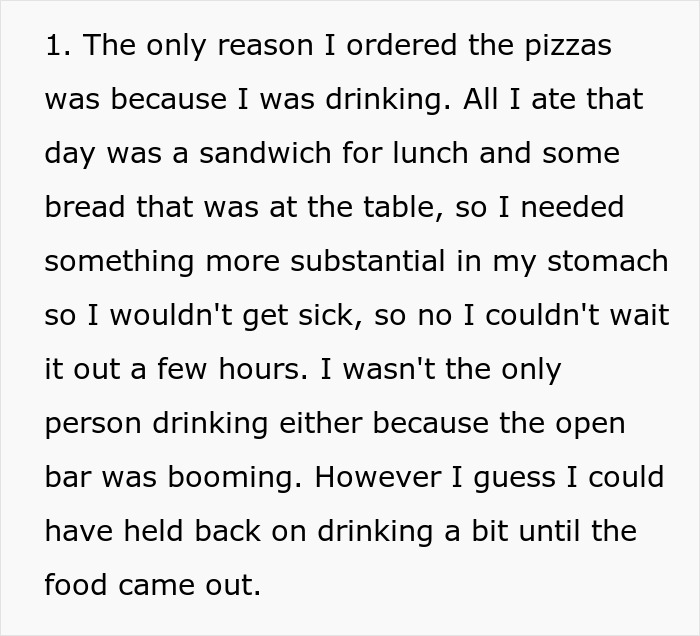 1. The only reason I ordered the pizzas was because I was drinking. All I ate that day was a sandwich for lunch and some bread that was at the table, so I needed something more substantial in my stomach so I wouldn't get sick, so no I couldn't wait it out a few hours. I wasn't the only person drinking either because the open bar was booming. However I guess I could have held back on drinking a bit until the food came out.